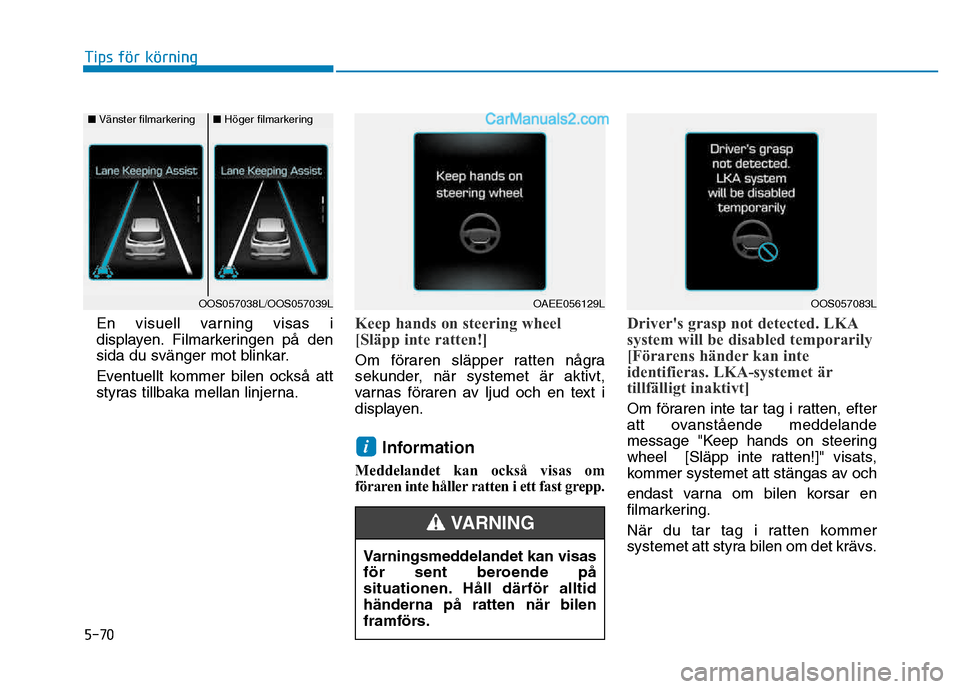 Tips för körning

■ Vänster filmarkering ■ Höger filmarkering

Lane Keeping Assist

Lane Keeping Assist

OOS057038L/OOS057039L

En visuell varning visas i displayen. Filmarkeringen på den sida du svänger mot blinkar.

Eventuellt kommer bilen också att styras tillbaka mellan linjerna.

CarManuals2.com

Keep hands on steering wheel

OAEE056129L

Keep hands on steering wheel [Släpp inte ratten!]

Om föraren släpper ratten några sekunder, när systemet är aktivt, varnas föraren av ljud och en text i displayen.

i Information

Meddelandet kan också visas om föraren inte håller ratten i ett fast grepp.

VARNING

Varningsmeddelandet kan visas för sent beroende på situationen. Håll därför alltid händerna på ratten när bilen framförs.

Driver's grasp not detected. LKA system will be disabled temporarily

OOS057083L

Driver's grasp not detected. LKA system will be disabled temporarily [Förarens händer kan inte identifieras. LKA-systemet är tillfälligt inaktivt]

Om föraren inte tar tag i ratten, efter att ovanstående meddelande message "Keep hands on steering wheel [Släpp inte ratten!]" visats, kommer systemet att stängas av och

endast varna om bilen korsar en filmarkering.

När du tar tag i ratten kommer systemet att styra bilen om det krävs.

5-70

carmanualsonline.info